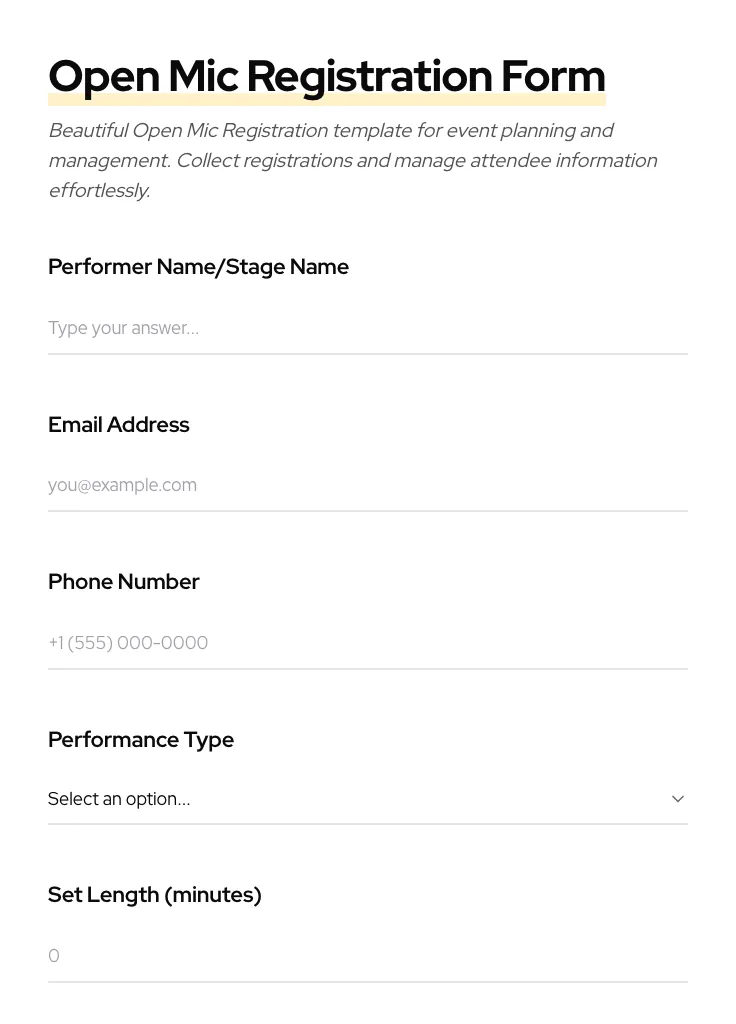 Open Mic Registration Form

Beautiful Open Mic Registration template for event planning and management. Collect registrations and manage attendee information effortlessly.

Performer Name/Stage Name

Type your answer...

Email Address

you@example.com

Phone Number

+1 (555) 000-0000

Performance Type

Select an option...

Set Length (minutes)

0